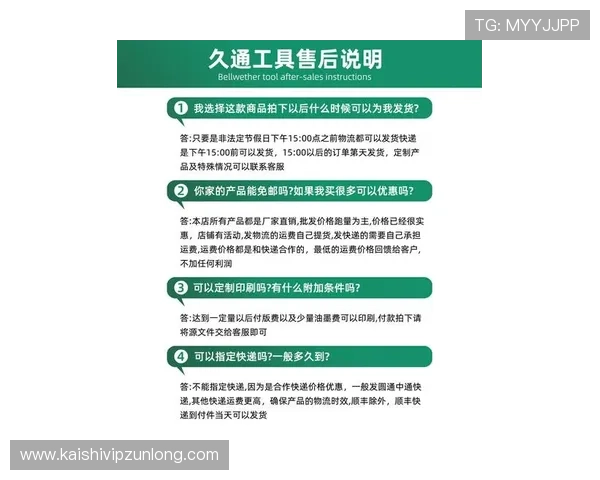 TG: MYYJJPP

久通工具售后说明
Bellwether tool after-sales instructions

1 我选择这款商品拍下以后什么时候可以为我发货?

答:只要是非法定节假日下午15:00点之前物流都可以发货快递是下午15:00前可以发货，15:00以后的订单第天发货，定制产品及特殊情况可以联系客服

2 你家的产品能免邮吗?如果我买很多可以优惠吗?

答:本店所有产品都是厂家直销,批发价格跑量为主,价格已经很实惠，店铺有活动,发物流的运费自己提货,发快递的需要自己承担运费,运费价格都是和快递合作的，最低的运费价格回馈给客户，不加任何利润

3 可以定制印刷吗?有什么附加条件吗?

答:达到一定量以后付版费以及少量油墨费可以印刷,付款拍下请将源文件交给客服即可

4 可以指定快递吗?一般多久到?

答:不能指定快递,因为是合作快递价格优惠，一般发圆通中通快递,其他快递运费更高，确保产品的物流时效,顺丰除外，顺丰快递到付件当天可以发货

www.kaishivipzunlong.com